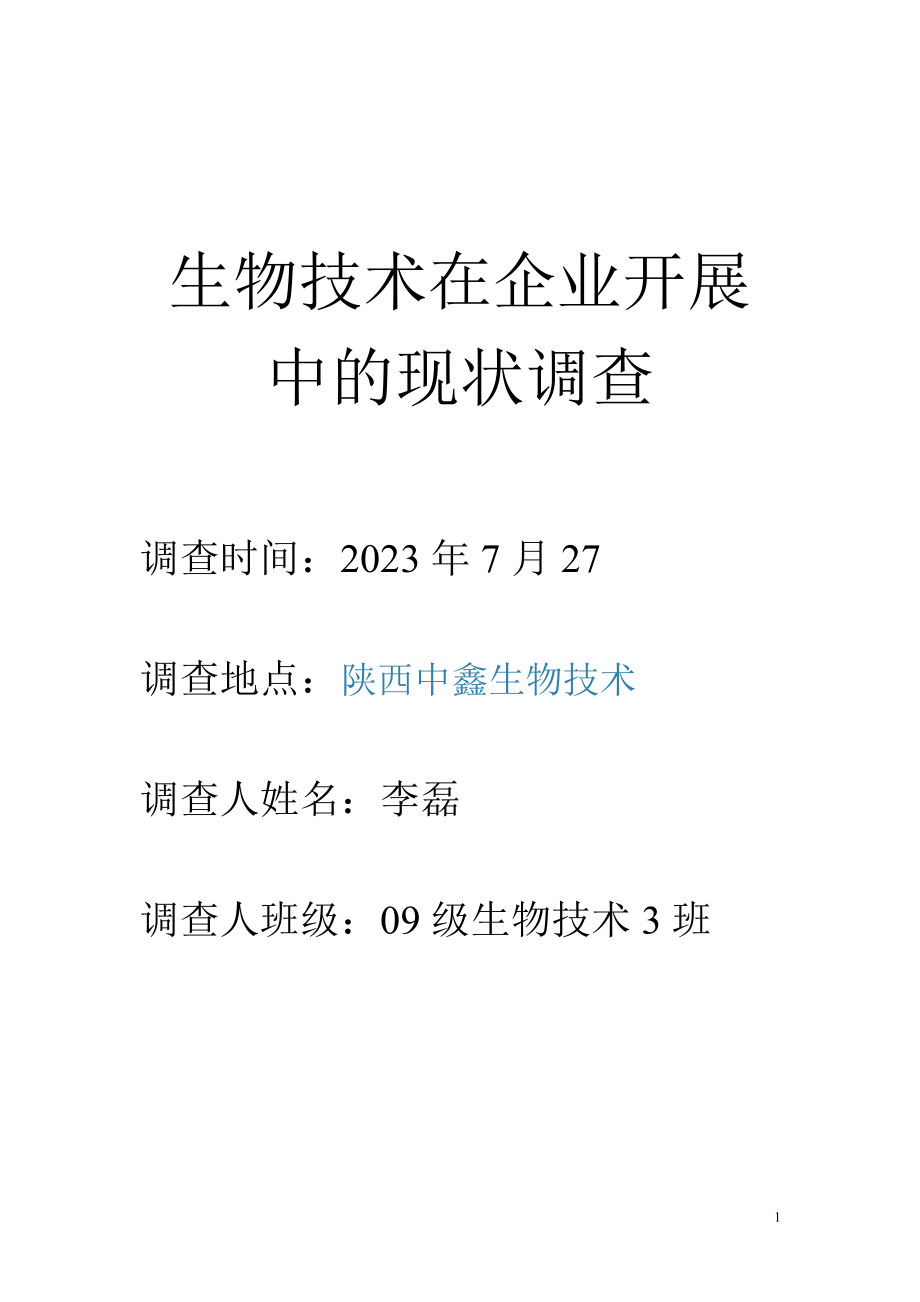 生物技术在企业开展中的现状调查

调查时间：2023 年 7 月 27

调查地点：陕西中鑫生物技术

调查人姓名：李磊

调查人班级：09 级生物技术 3 班

1